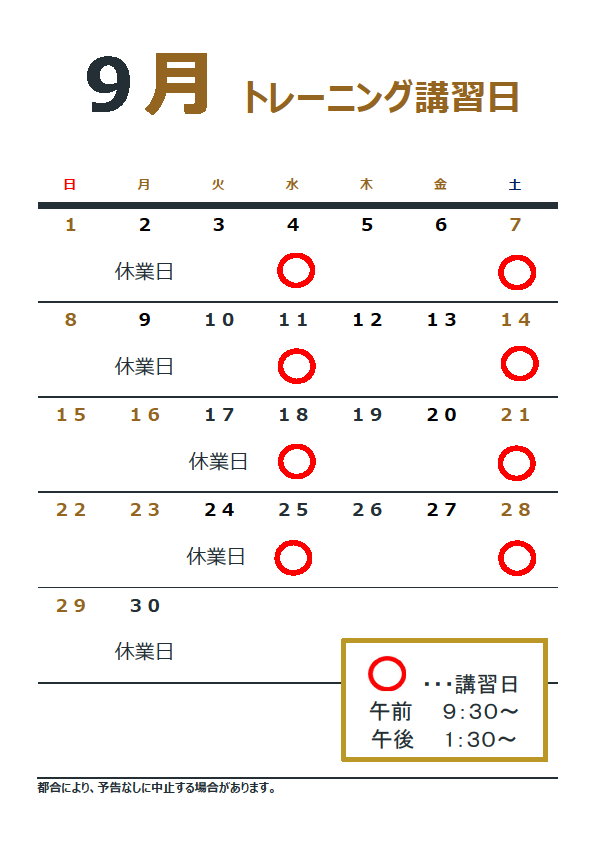 9月 トレーニング講習日

| 日 | 月 | 火 | 水 | 木 | 金 | 土 |
|---|---|---|---|---|---|---|
| 1 | 2 | 3 | 4 | 5 | 6 | 7 |
|  | 休業日 |  | ○ |  |  | ○ |
| 8 | 9 | 10 | 11 | 12 | 13 | 14 |
|  | 休業日 |  | ○ |  |  | ○ |
| 15 | 16 | 17 | 18 | 19 | 20 | 21 |
|  |  | 休業日 | ○ |  |  | ○ |
| 22 | 23 | 24 | 25 | 26 | 27 | 28 |
|  |  | 休業日 | ○ |  |  | ○ |
| 29 | 30 |  |  |  |  |  |
|  | 休業日 |  |  |  |  |  |

○ ･･･講習日
午前 9:30～
午後 1:30～

都合により、予告なしに中止する場合があります。